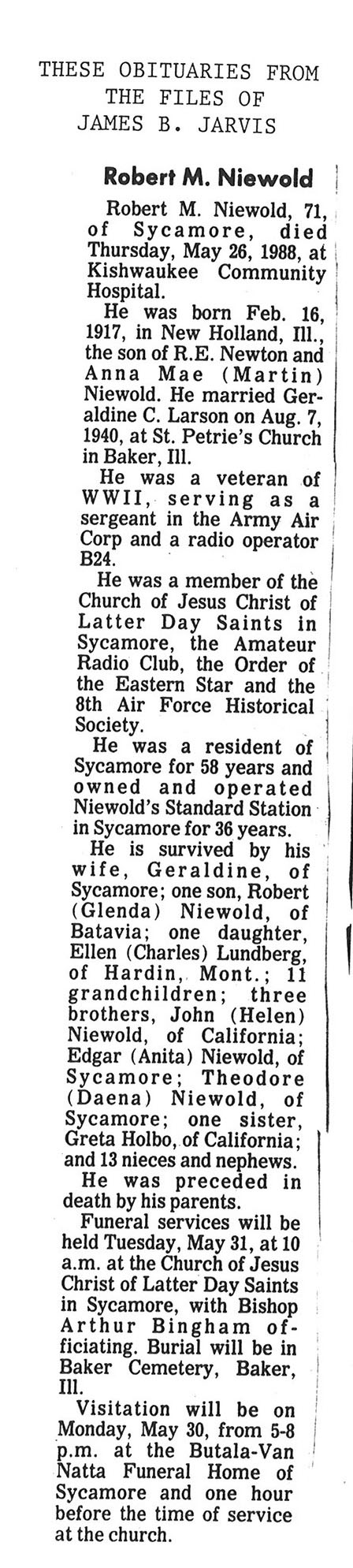 THESE OBITUARIES FROM THE FILES OF JAMES B. JARVIS

Robert M. Niewold

Robert M. Niewold, 71, of Sycamore, died Thursday, May 26, 1988, at Kishwaukee Community Hospital.

He was born Feb. 16, 1917, in New Holland, Ill., the son of R.E. Newton and Anna Mae (Martin) Niewold. He married Geraldine C. Larson on Aug. 7, 1940, at St. Petrie's Church in Baker, Ill.

He was a veteran of WWII, serving as a sergeant in the Army Air Corp and a radio operator B24.

He was a member of the Church of Jesus Christ of Latter Day Saints in Sycamore, the Amateur Radio Club, the Order of the Eastern Star and the 8th Air Force Historical Society.

He was a resident of Sycamore for 58 years and owned and operated Niewold's Standard Station in Sycamore for 36 years.

He is survived by his wife, Geraldine, of Sycamore; one son, Robert (Glenda) Niewold, of Batavia; one daughter, Ellen (Charles) Lundberg, of Hardin, Mont.; 11 grandchildren; three brothers, John (Helen) Niewold, of California; Edgar (Anita) Niewold, of Sycamore; Theodore (Daena) Niewold, of Sycamore; one sister, Greta Holbo, of California; and 13 nieces and nephews.

He was preceded in death by his parents.

Funeral services will be held Tuesday, May 31, at 10 a.m. at the Church of Jesus Christ of Latter Day Saints in Sycamore, with Bishop Arthur Bingham officiating. Burial will be in Baker Cemetery, Baker, Ill.

Visitation will be on Monday, May 30, from 5-8 p.m. at the Butala-Van Natta Funeral Home of Sycamore and one hour before the time of service at the church.